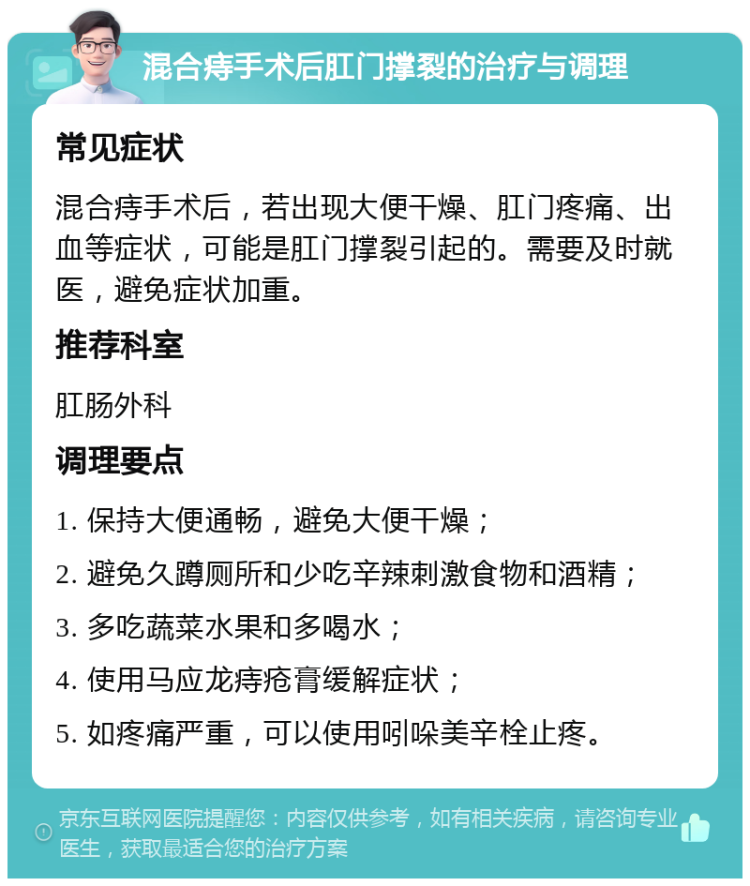 混合痔手术后肛门撑裂的治疗与调理

常见症状

混合痔手术后，若出现大便干燥、肛门疼痛、出血等症状，可能是肛门撑裂引起的。需要及时就医，避免症状加重。

推荐科室

肛肠外科

调理要点

1. 保持大便通畅，避免大便干燥；

2. 避免久蹲厕所和少吃辛辣刺激食物和酒精；

3. 多吃蔬菜水果和多喝水；

4. 使用马应龙痔疮膏缓解症状；

5. 如疼痛严重，可以使用吲哚美辛栓止疼。

京东互联网医院提醒您：内容仅供参考，如有相关疾病，请咨询专业医生，获取最适合您的治疗方案